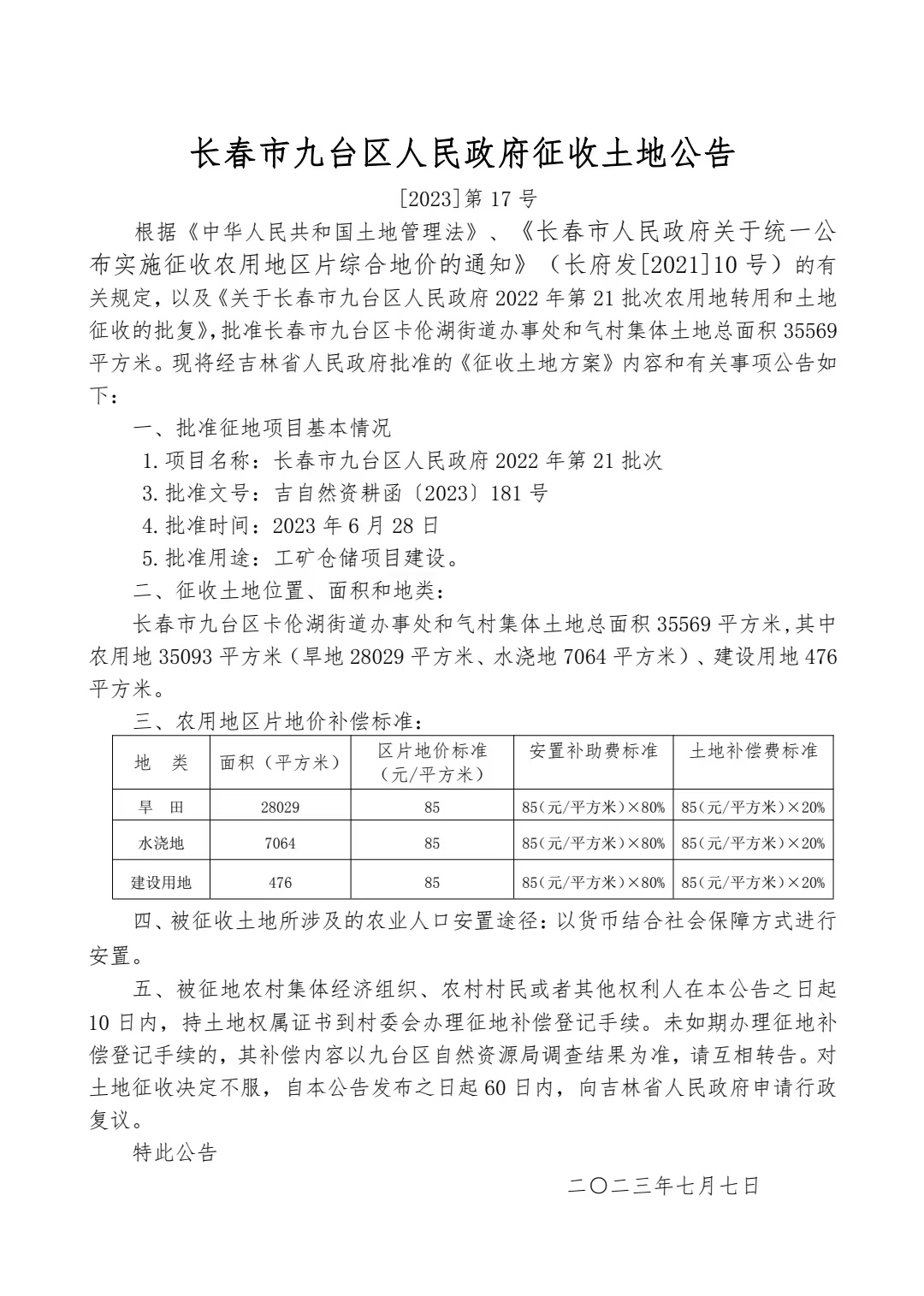 长春市九台区人民政府征收土地公告

[2023]第 17 号

根据《中华人民共和国土地管理法》、《长春市人民政府关于统一公布实施征收农用地区片综合地价的通知》（长府发[2021]10 号）的有关规定，以及《关于长春市九台区人民政府 2022 年第 21 批次农用地转用和土地征收的批复》，批准长春市九台区卡伦湖街道办事处和气村集体土地总面积 35569 平方米。现将经吉林省人民政府批准的《征收土地方案》内容和有关事项公告如下：

一、批准征地项目基本情况

1.项目名称：长春市九台区人民政府 2022 年第 21 批次

3.批准文号：吉自然资耕函〔2023〕181 号

4.批准时间：2023 年 6 月 28 日

5.批准用途：工矿仓储项目建设。

二、征收土地位置、面积和地类：

长春市九台区卡伦湖街道办事处和气村集体土地总面积 35569 平方米，其中农用地 35093 平方米（旱地 28029 平方米、水浇地 7064 平方米）、建设用地 476 平方米。

三、农用地区片地价补偿标准：

| 地 类 | 面积（平方米） | 区片地价标准（元/平方米） | 安置补助费标准 | 土地补偿费标准 |
|---|---|---|---|---|
| 旱 田 | 28029 | 85 | 85(元/平方米)×80% | 85(元/平方米)×20% |
| 水浇地 | 7064 | 85 | 85(元/平方米)×80% | 85(元/平方米)×20% |
| 建设用地 | 476 | 85 | 85(元/平方米)×80% | 85(元/平方米)×20% |

四、被征收土地所涉及的农业人口安置途径：以货币结合社会保障方式进行安置。

五、被征地农村集体经济组织、农村村民或者其他权利人在本公告之日起 10 日内，持土地权属证书到村委会办理征地补偿登记手续。未如期办理征地补偿登记手续的，其补偿内容以九台区自然资源局调查结果为准，请互相转告。对土地征收决定不服，自本公告发布之日起 60 日内，向吉林省人民政府申请行政复议。

特此公告

二〇二三年七月七日